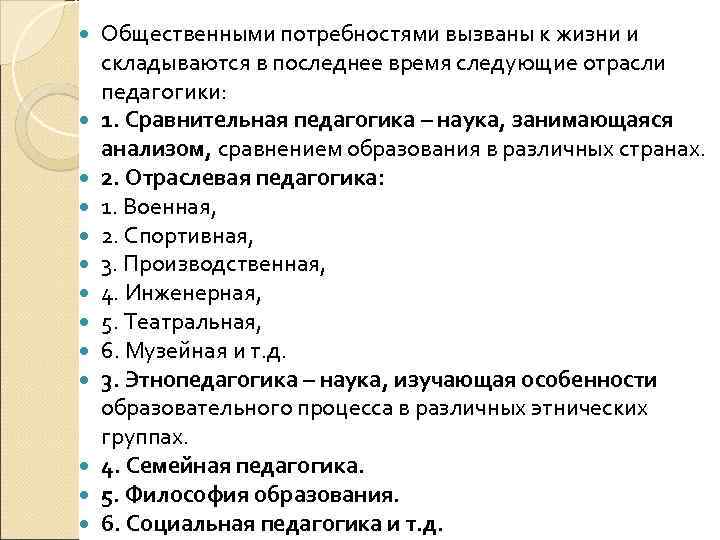 Общественными потребностями вызваны к жизни и складываются в последнее время следующие отрасли педагогики:

1. Сравнительная педагогика – наука, занимающаяся анализом, сравнением образования в различных странах.

2. Отраслевая педагогика:

1. Военная,

2. Спортивная,

3. Производственная,

4. Инженерная,

5. Театральная,

6. Музейная и т.д.

3. Этнопедагогика – наука, изучающая особенности образовательного процесса в различных этнических группах.

4. Семейная педагогика.

5. Философия образования.

6. Социальная педагогика и т.д.